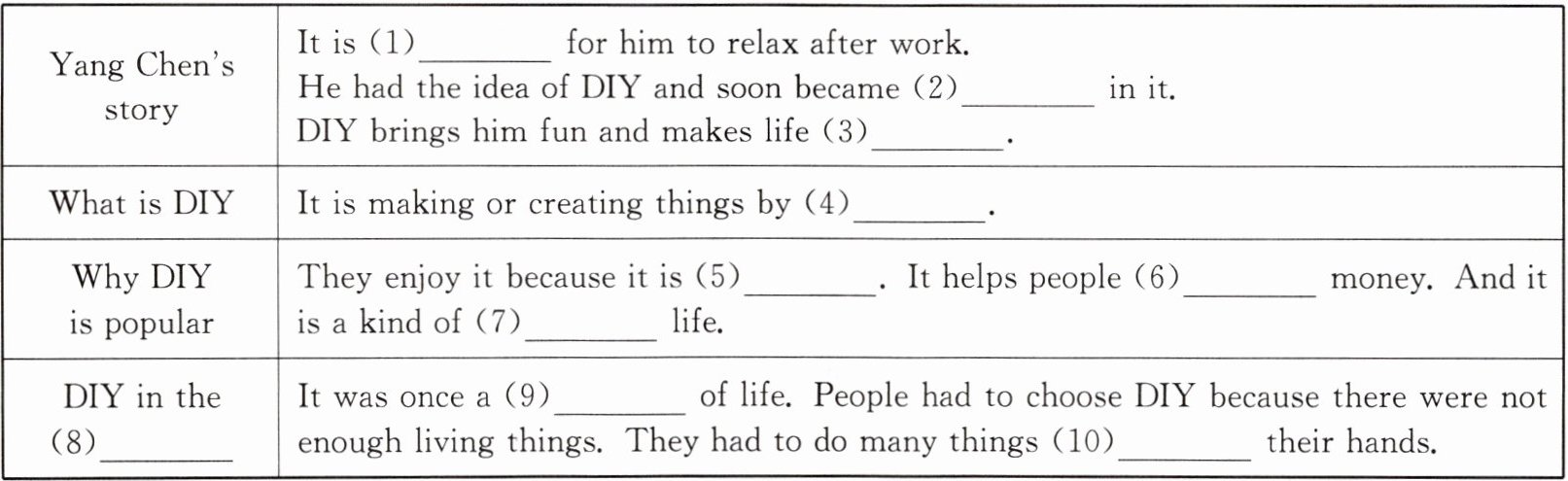 | Yang Chen's story | It is (1)____ for him to relax after work. He had the idea of DIY and soon became (2)____ in it. DIY brings him fun and makes life (3)____. |
|---|---|
| What is DIY | It is making or creating things by (4)____. |
| Why DIY is popular | They enjoy it because it is (5)____. It helps people (6)____ money. And it is a kind of (7)____ life. |
| DIY in the (8)____ | It was once a (9)____ of life. People had to choose DIY because there were not enough living things. They had to do many things (10)____ their hands. |